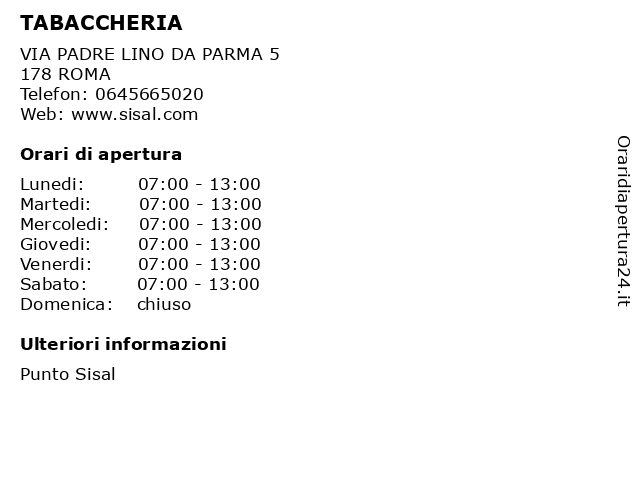 TABACCHERIA

VIA PADRE LINO DA PARMA 5
178 ROMA
Telefon: 0645665020
Web: www.sisal.com

Orari di apertura

| | |
|---|---|
| Lunedi: | 07:00 - 13:00 |
| Martedi: | 07:00 - 13:00 |
| Mercoledi: | 07:00 - 13:00 |
| Giovedi: | 07:00 - 13:00 |
| Venerdi: | 07:00 - 13:00 |
| Sabato: | 07:00 - 13:00 |
| Domenica: | chiuso |

Ulteriori informazioni

Punto Sisal

Oraridiapertura24.it